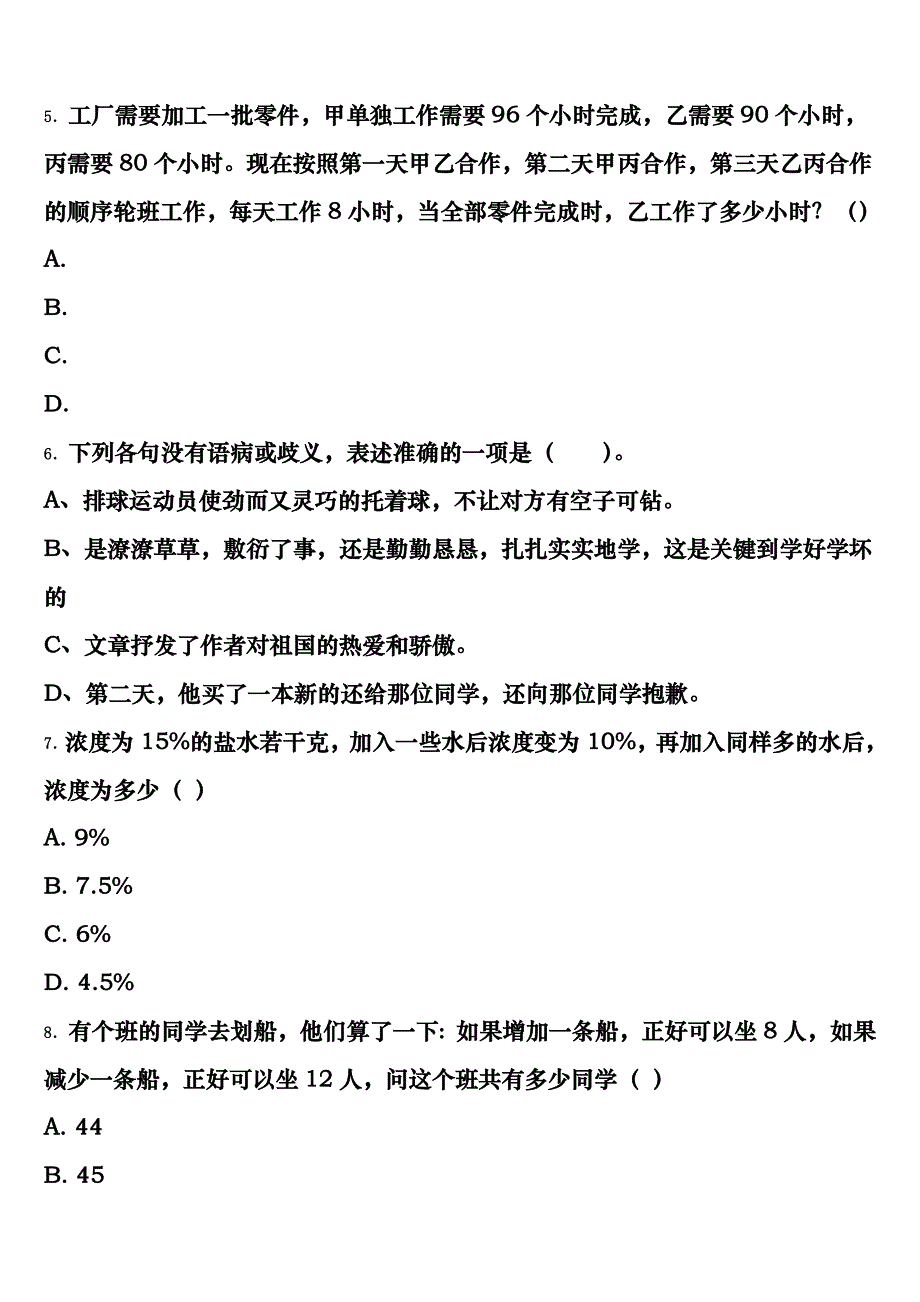 5. 工厂需要加工一批零件，甲单独工作需要 96 个小时完成，乙需要 90 个小时，丙需要 80 个小时。现在按照第一天甲乙合作，第二天甲丙合作，第三天乙丙合作的顺序轮班工作，每天工作 8 小时，当全部零件完成时，乙工作了多少小时？（）

A.

B.

C.

D.

6. 下列各句没有语病或歧义，表述准确的一项是（　　）。

A、排球运动员使劲而又灵巧的托着球，不让对方有空子可钻。

B、是潦潦草草，敷衍了事，还是勤勤恳恳，扎扎实实地学，这是关键到学好学坏的

C、文章抒发了作者对祖国的热爱和骄傲。

D、第二天，他买了一本新的还给那位同学，还向那位同学抱歉。

7. 浓度为 15%的盐水若干克，加入一些水后浓度变为 10%，再加入同样多的水后，浓度为多少（ ）

A. 9%

B. 7.5%

C. 6%

D. 4.5%

8. 有个班的同学去划船，他们算了一下: 如果增加一条船，正好可以坐 8 人，如果减少一条船，正好可以坐 12 人，问这个班共有多少同学（ ）

A. 44

B. 45